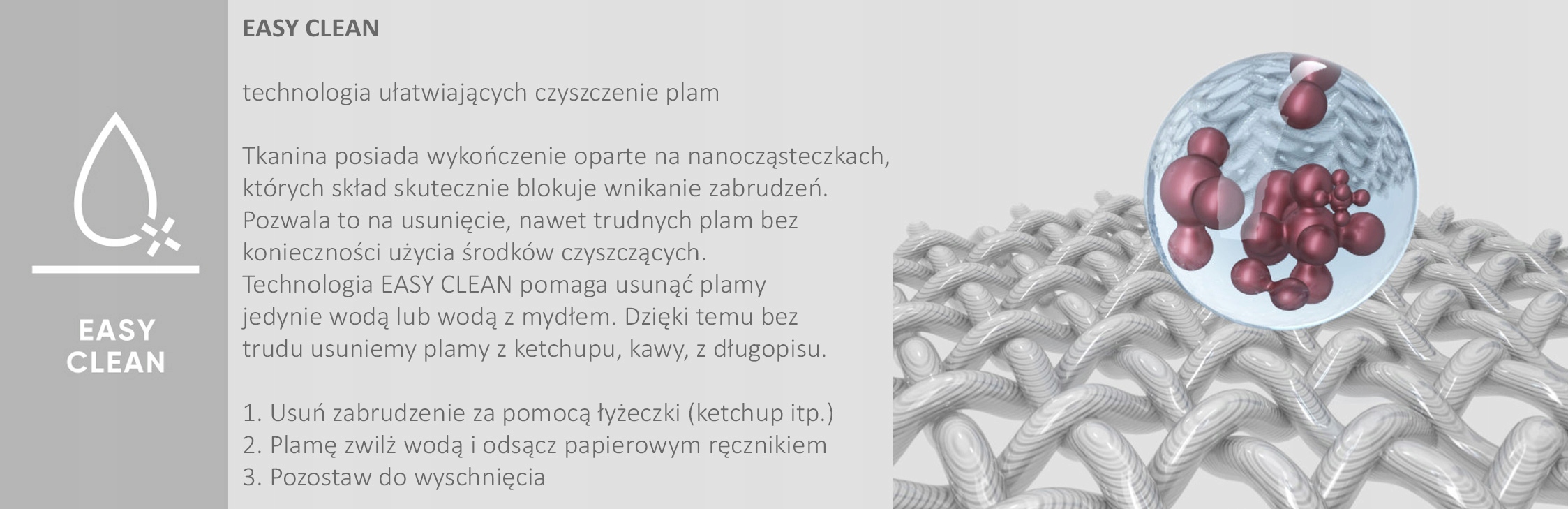 EASY CLEAN

EASY CLEAN

technologia ułatwiających czyszczenie plam

Tkanina posiada wykończenie oparte na nanocząsteczkach, których skład skutecznie blokuje wnikanie zabrudzeń. Pozwala to na usunięcie, nawet trudnych plam bez konieczności użycia środków czyszczących. Technologia EASY CLEAN pomaga usunąć plamy jedynie wodą lub wodą z mydłem. Dzięki temu bez trudu usuniemy plamy z ketchupu, kawy, z długopisu.

1. Usuń zabrudzenie za pomocą łyżeczki (ketchup itp.)
2. Plamę zwilż wodą i odsącz papierowym ręcznikiem
3. Pozostaw do wyschnięcia